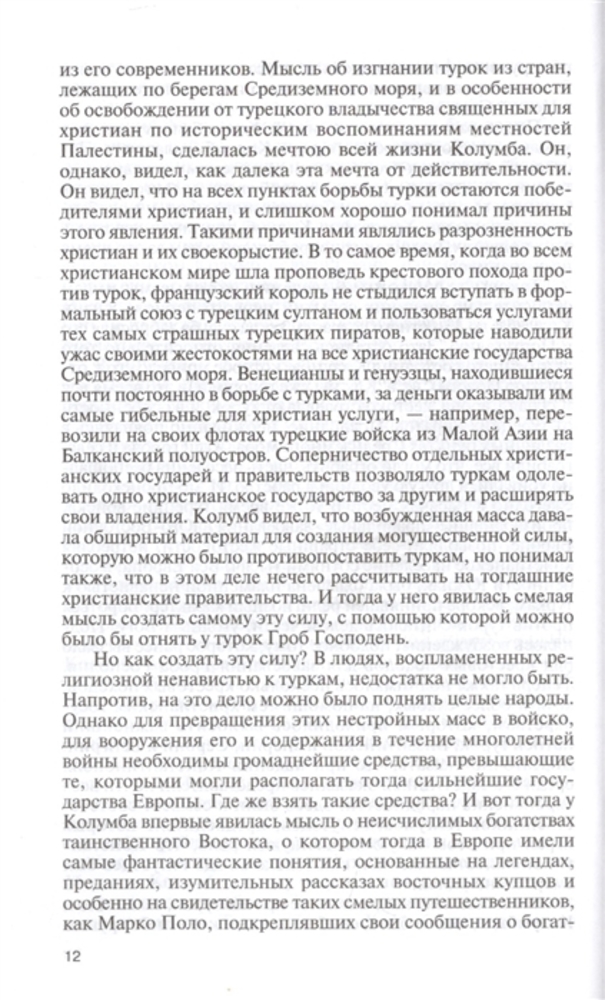 из его современников. Мысль об изгнании турок из стран, лежащих по берегам Средиземного моря, и в особенности об освобождении от турецкого владычества священных для христиан по историческим воспоминаниям местностей Палестины, сделалась мечтою всей жизни Колумба. Он, однако, видел, как далека эта мечта от действительности. Он видел, что на всех пунктах борьбы турки остаются победителями христиан, и слишком хорошо понимал причины этого явления. Такими причинами являлись разрозненность христиан и их своекорыстие. В то самое время, когда во всем христианском мире шла проповедь крестового похода против турок, французский король не стыдился вступать в формальный союз с турецким султаном и пользоваться услугами тех самых страшных турецких пиратов, которые наводили ужас своими жестокостями на все христианские государства Средиземного моря. Венецианцы и генуэзцы, находившиеся почти постоянно в борьбе с турками, за деньги оказывали им самые гибельные для христиан услуги, — например, перевозили на своих флотах турецкие войска из Малой Азии на Балканский полуостров. Соперничество отдельных христианских государей и правительств позволяло туркам одолевать одно христианское государство за другим и расширять свои владения. Колумб видел, что возбужденная масса давала обширный материал для создания могущественной силы, которую можно было противопоставить туркам, но понимал также, что в этом деле нечего рассчитывать на тогдашние христианские правительства. И тогда у него явилась смелая мысль создать самому эту силу, с помощью которой можно было бы отнять у турок Гроб Господень.

Но как создать эту силу? В людях, воспламененных религиозной ненавистью к туркам, недостатка не могло быть. Напротив, на это дело можно было поднять целые народы. Однако для превращения этих нестройных масс в войско, для вооружения его и содержания в течение многолетней войны необходимы громаднейшие средства, превышающие те, которыми могли располагать тогда сильнейшие государства Европы. Где же взять такие средства? И вот тогда у Колумба впервые явилась мысль о неисчислимых богатствах таинственного Востока, о котором тогда в Европе имели самые фантастические понятия, основанные на легендах, преданиях, изумительных рассказах восточных купцов и особенно на свидетельстве таких смелых путешественников, как Марко Поло, подкреплявших свои сообщения о богат-

12